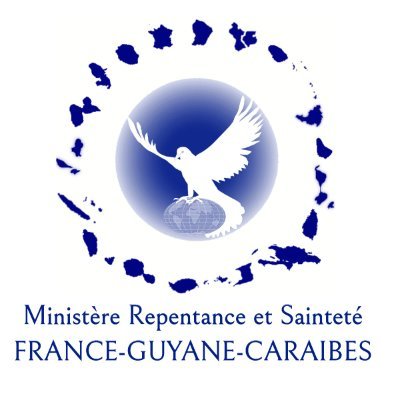 Ministère Repentance et Sainteté
FRANCE-GUYANE-CARAIBES